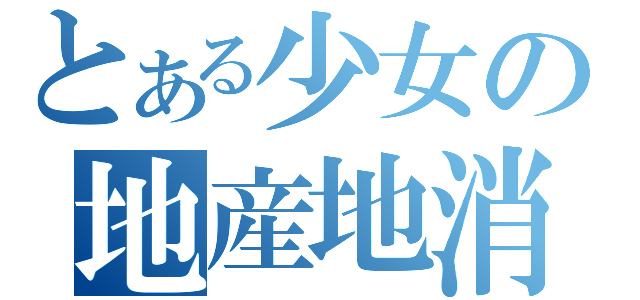 とある少女の
地産地消